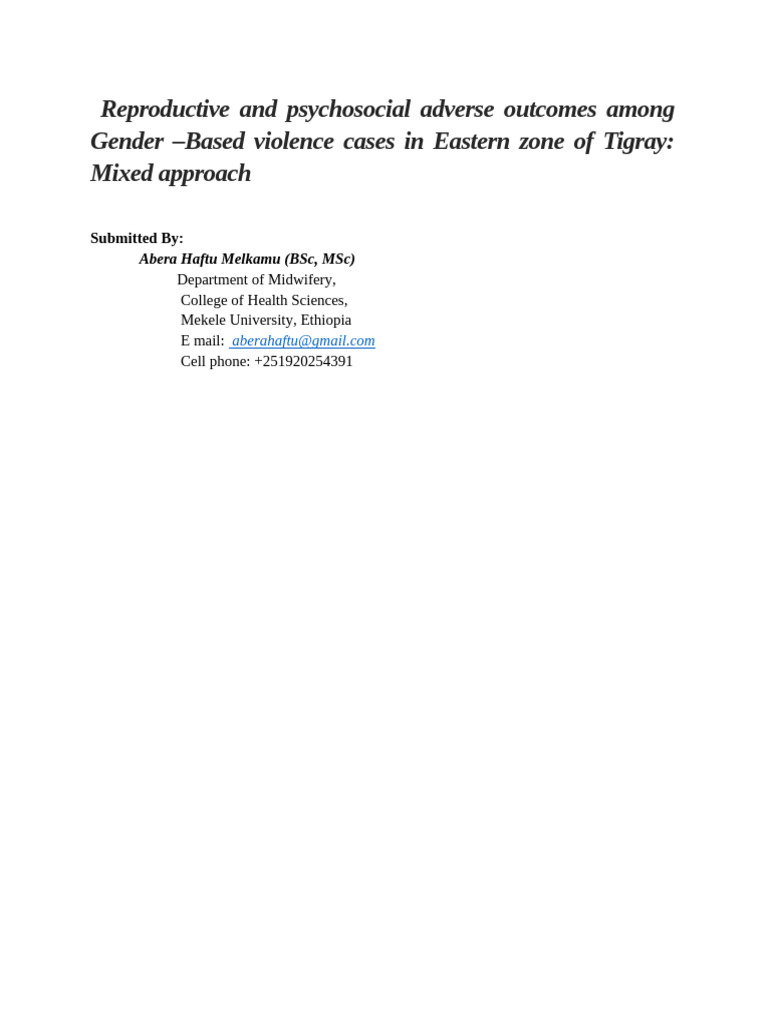 Reproductive and psychosocial adverse outcomes among Gender –Based violence cases in Eastern zone of Tigray: Mixed approach

Submitted By:
Abera Haftu Melkamu (BSc, MSc)
Department of Midwifery,
College of Health Sciences,
Mekele University, Ethiopia
E mail: aberahaftu@gmail.com
Cell phone: +251920254391